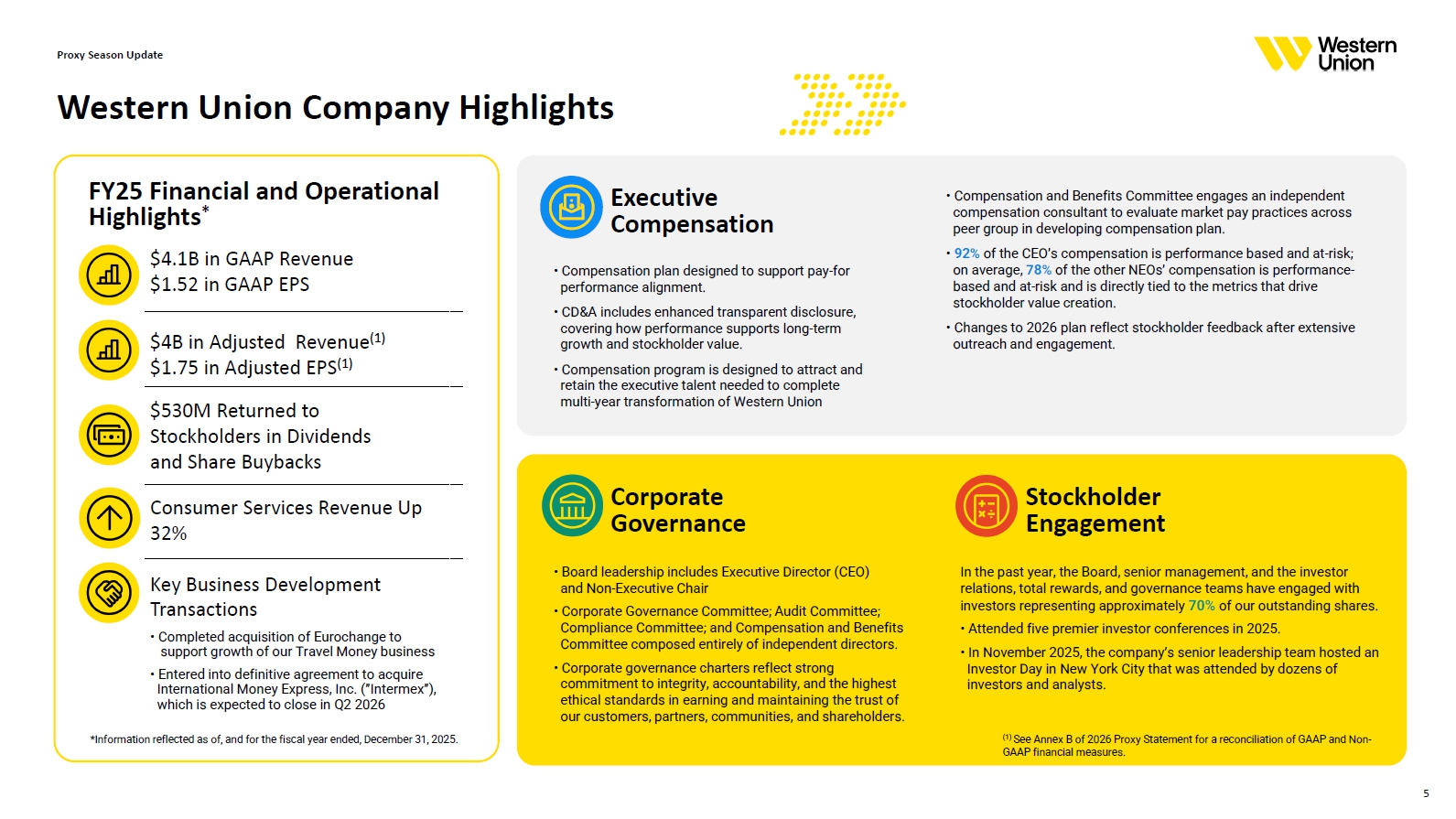 Proxy Season Update

Western Union

Western Union Company Highlights

FY25 Financial and Operational Highlights*

$4.1B in GAAP Revenue
$1.52 in GAAP EPS

$4B in Adjusted Revenue$^{(1)}$
$1.75 in Adjusted EPS$^{(1)}$

$530M Returned to Stockholders in Dividends and Share Buybacks

Consumer Services Revenue Up 32%

Key Business Development Transactions

• Completed acquisition of Eurochange to support growth of our Travel Money business
• Entered into definitive agreement to acquire International Money Express, Inc. ("Intermex"), which is expected to close in Q2 2026

*Information reflected as of, and for the fiscal year ended, December 31, 2025.

Executive Compensation

• Compensation plan designed to support pay-for performance alignment.
• CD&A includes enhanced transparent disclosure, covering how performance supports long-term growth and stockholder value.
• Compensation program is designed to attract and retain the executive talent needed to complete multi-year transformation of Western Union

• Compensation and Benefits Committee engages an independent compensation consultant to evaluate market pay practices across peer group in developing compensation plan.
• 92% of the CEO's compensation is performance based and at-risk; on average, 78% of the other NEOs' compensation is performance-based and at-risk and is directly tied to the metrics that drive stockholder value creation.
• Changes to 2026 plan reflect stockholder feedback after extensive outreach and engagement.

Corporate Governance

• Board leadership includes Executive Director (CEO) and Non-Executive Chair
• Corporate Governance Committee; Audit Committee; Compliance Committee; and Compensation and Benefits Committee composed entirely of independent directors.
• Corporate governance charters reflect strong commitment to integrity, accountability, and the highest ethical standards in earning and maintaining the trust of our customers, partners, communities, and shareholders.

Stockholder Engagement

In the past year, the Board, senior management, and the investor relations, total rewards, and governance teams have engaged with investors representing approximately 70% of our outstanding shares.
• Attended five premier investor conferences in 2025.
• In November 2025, the company's senior leadership team hosted an Investor Day in New York City that was attended by dozens of investors and analysts.

$^{(1)}$ See Annex B of 2026 Proxy Statement for a reconciliation of GAAP and Non-GAAP financial measures.

5